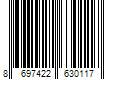 8 697422 630117